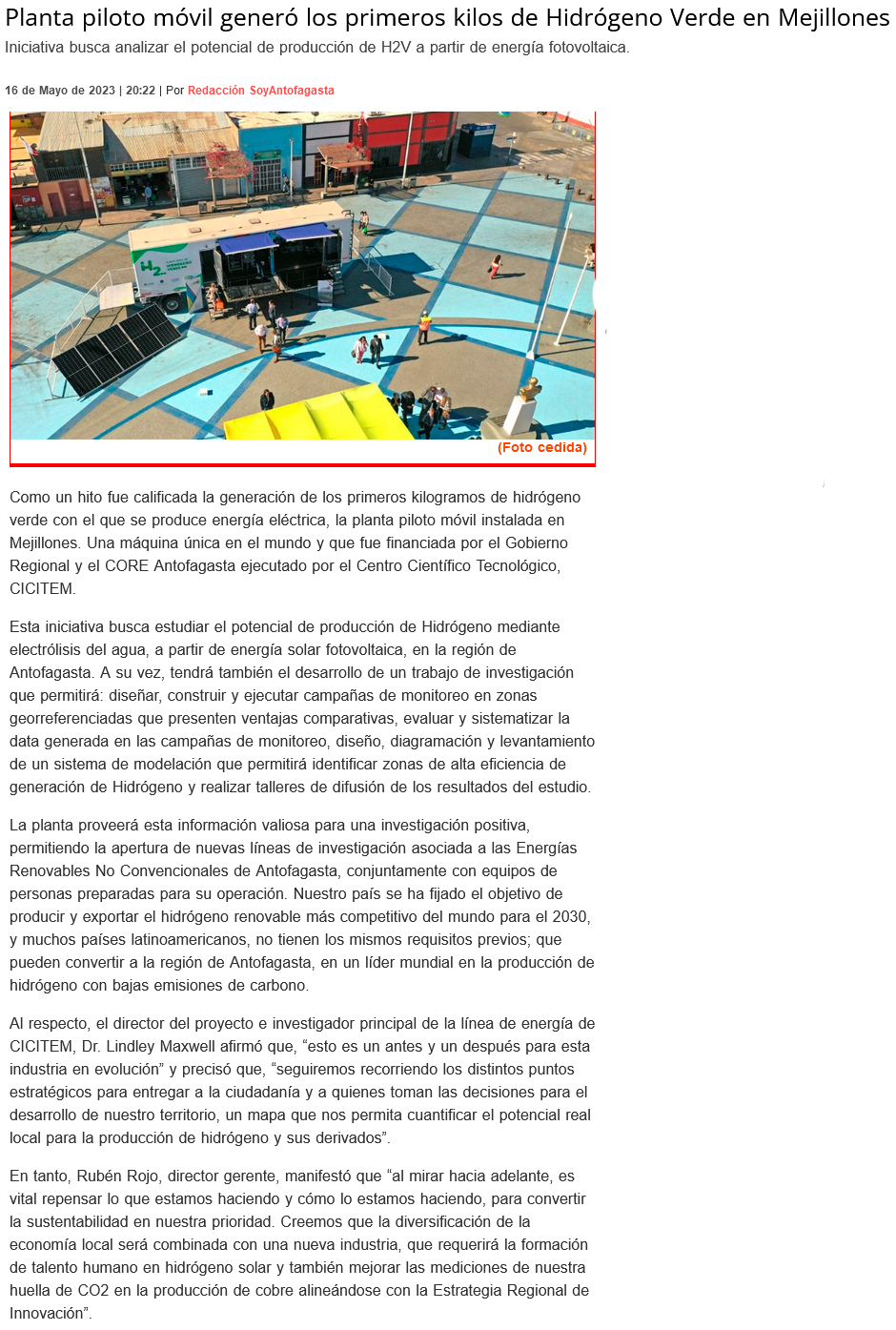 Planta piloto móvil generó los primeros kilos de Hidrógeno Verde en Mejillones

Iniciativa busca analizar el potencial de producción de H2V a partir de energía fotovoltaica.

16 de Mayo de 2023 | 20:22 | Por Redacción SoyAntofagasta

H2

(Foto cedida)

Como un hito fue calificada la generación de los primeros kilogramos de hidrógeno verde con el que se produce energía eléctrica, la planta piloto móvil instalada en Mejillones. Una máquina única en el mundo y que fue financiada por el Gobierno Regional y el CORE Antofagasta ejecutado por el Centro Científico Tecnológico, CICITEM.

Esta iniciativa busca estudiar el potencial de producción de Hidrógeno mediante electrólisis del agua, a partir de energía solar fotovoltaica, en la región de Antofagasta. A su vez, tendrá también el desarrollo de un trabajo de investigación que permitirá: diseñar, construir y ejecutar campañas de monitoreo en zonas georreferenciadas que presenten ventajas comparativas, evaluar y sistematizar la data generada en las campañas de monitoreo, diseño, diagramación y levantamiento de un sistema de modelación que permitirá identificar zonas de alta eficiencia de generación de Hidrógeno y realizar talleres de difusión de los resultados del estudio.

La planta proveerá esta información valiosa para una investigación positiva, permitiendo la apertura de nuevas líneas de investigación asociada a las Energías Renovables No Convencionales de Antofagasta, conjuntamente con equipos de personas preparadas para su operación. Nuestro país se ha fijado el objetivo de producir y exportar el hidrógeno renovable más competitivo del mundo para el 2030, y muchos países latinoamericanos, no tienen los mismos requisitos previos; que pueden convertir a la región de Antofagasta, en un líder mundial en la producción de hidrógeno con bajas emisiones de carbono.

Al respecto, el director del proyecto e investigador principal de la línea de energía de CICITEM, Dr. Lindley Maxwell afirmó que, “esto es un antes y un después para esta industria en evolución” y precisó que, “seguiremos recorriendo los distintos puntos estratégicos para entregar a la ciudadanía y a quienes toman las decisiones para el desarrollo de nuestro territorio, un mapa que nos permita cuantificar el potencial real local para la producción de hidrógeno y sus derivados”.

En tanto, Rubén Rojo, director gerente, manifestó que “al mirar hacia adelante, es vital repensar lo que estamos haciendo y cómo lo estamos haciendo, para convertir la sustentabilidad en nuestra prioridad. Creemos que la diversificación de la economía local será combinada con una nueva industria, que requerirá la formación de talento humano en hidrógeno solar y también mejorar las mediciones de nuestra huella de CO2 en la producción de cobre alineándose con la Estrategia Regional de Innovación”.